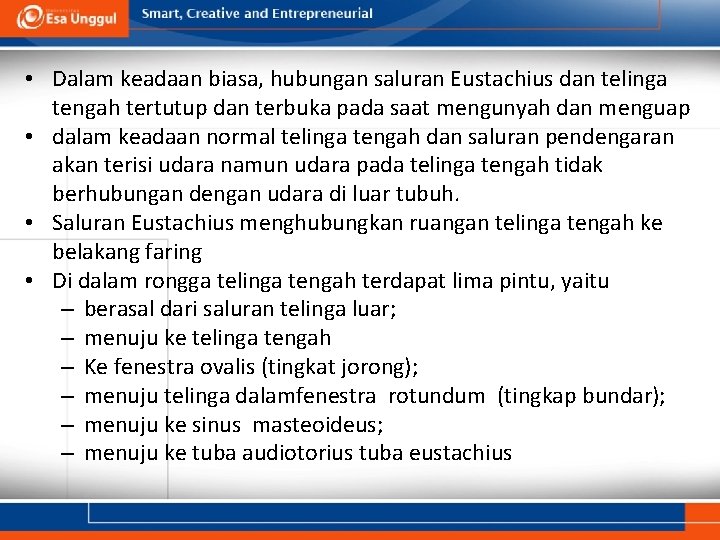 Esa Unggul

Smart, Creative and Entrepreneurial

• Dalam keadaan biasa, hubungan saluran Eustachius dan telinga tengah tertutup dan terbuka pada saat mengunyah dan menguap
• dalam keadaan normal telinga tengah dan saluran pendengaran akan terisi udara namun udara pada telinga tengah tidak berhubungan dengan udara di luar tubuh.
• Saluran Eustachius menghubungkan ruangan telinga tengah ke belakang faring
• Di dalam rongga telinga tengah terdapat lima pintu, yaitu
– berasal dari saluran telinga luar;
– menuju ke telinga tengah
– Ke fenestra ovalis (tingkat jorong);
– menuju telinga dalamfenestra rotundum (tingkap bundar);
– menuju ke sinus masteoideus;
– menuju ke tuba audiotorius tuba eustachius